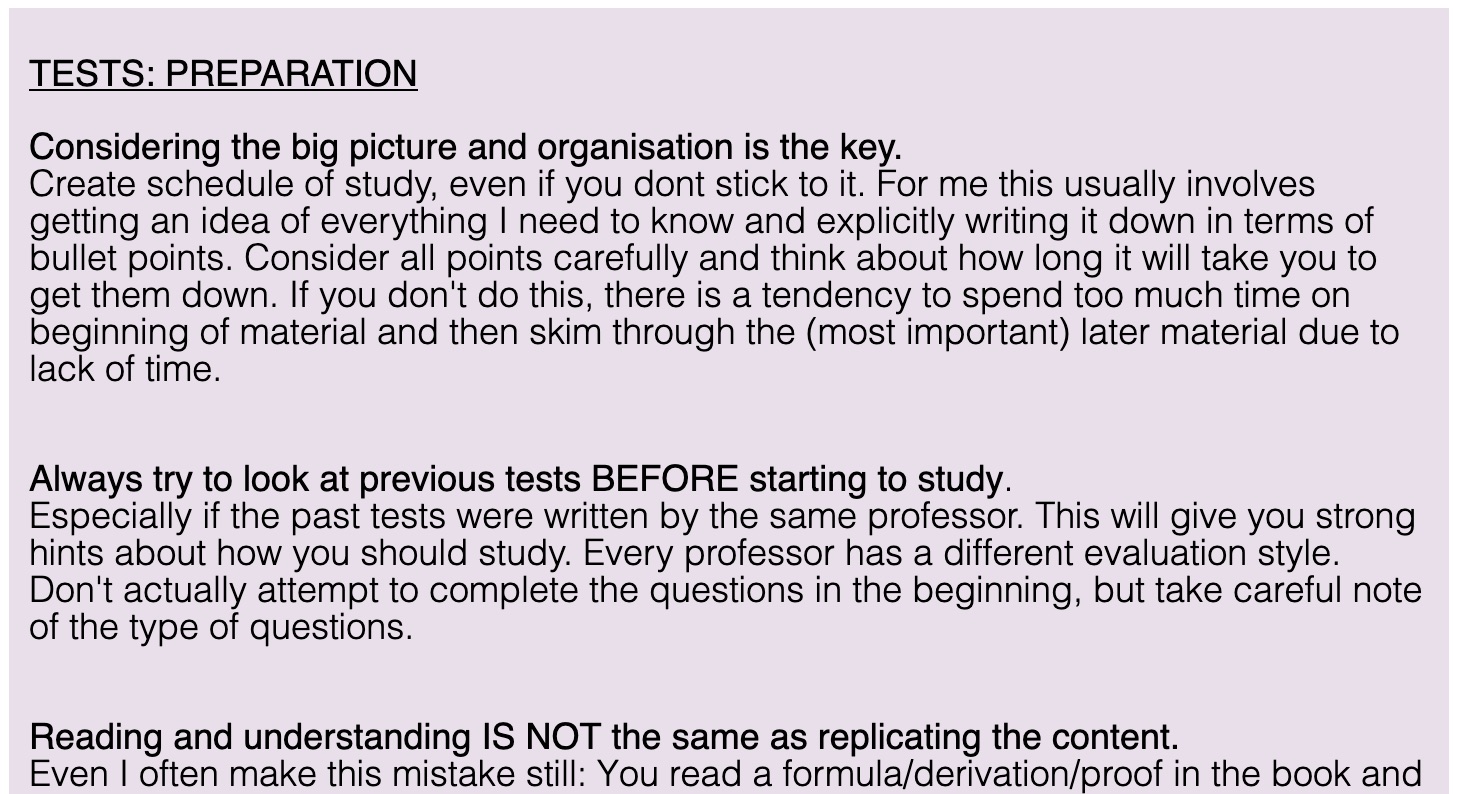 TESTS: PREPARATION

Considering the big picture and organisation is the key.
Create schedule of study, even if you dont stick to it. For me this usually involves getting an idea of everything I need to know and explicitly writing it down in terms of bullet points. Consider all points carefully and think about how long it will take you to get them down. If you don't do this, there is a tendency to spend too much time on beginning of material and then skim through the (most important) later material due to lack of time.

Always try to look at previous tests BEFORE starting to study.
Especially if the past tests were written by the same professor. This will give you strong hints about how you should study. Every professor has a different evaluation style. Don't actually attempt to complete the questions in the beginning, but take careful note of the type of questions.

Reading and understanding IS NOT the same as replicating the content.
Even I often make this mistake still: You read a formula/derivation/proof in the book and